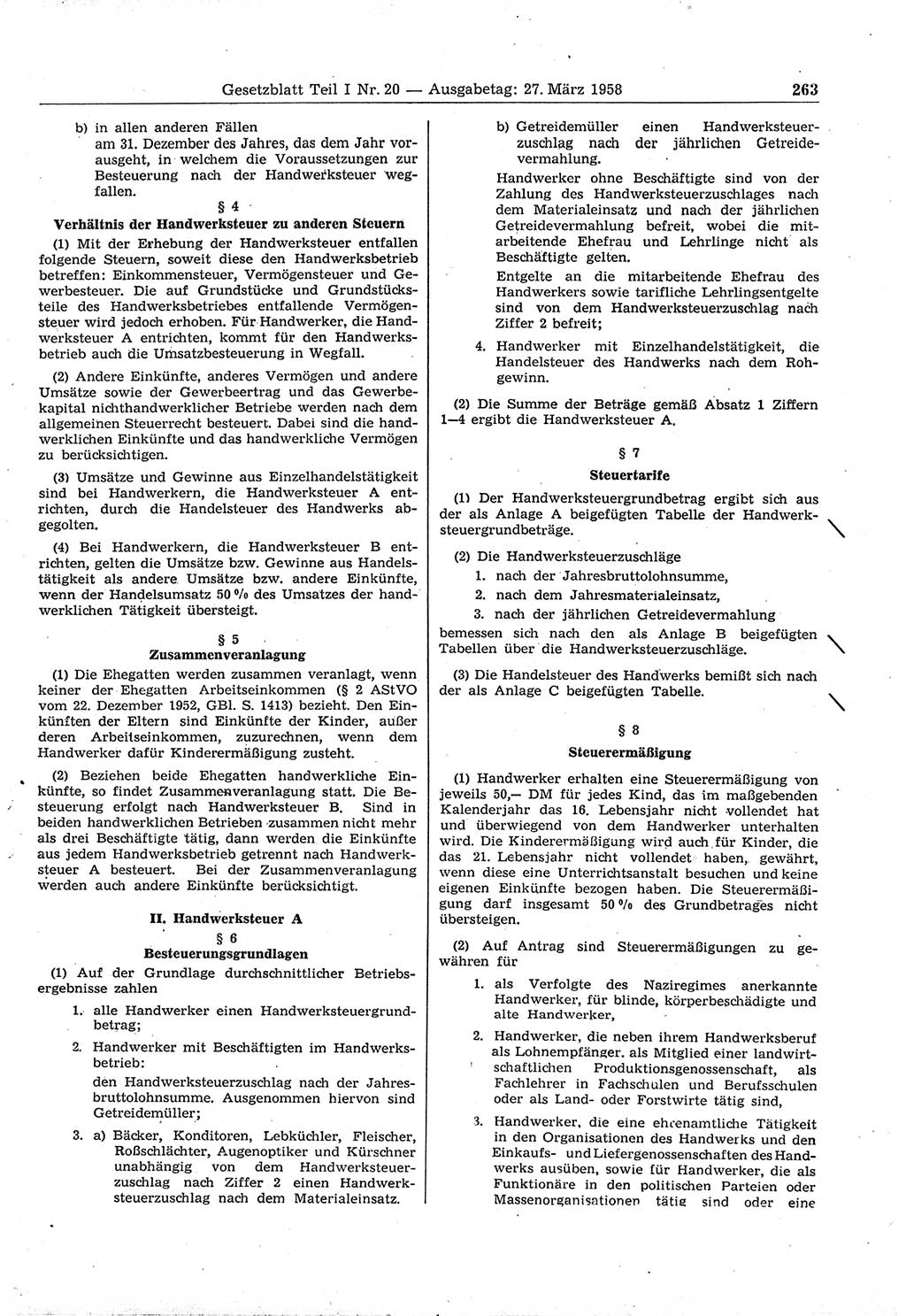 Gesetzblatt Teil I Nr. 20 — Ausgabetag: 27. März 1958 263

b) in allen anderen Fällen am 31. Dezember des Jahres, das dem Jahr vorausgeht, in welchem die Voraussetzungen zur Besteuerung nach der Handwerksteuer wegfallen.

§ 4
Verhältnis der Handwerksteuer zu anderen Steuern

(1) Mit der Erhebung der Handwerksteuer entfallen folgende Steuern, soweit diese den Handwerksbetrieb betreffen: Einkommensteuer, Vermögensteuer und Gewerbesteuer. Die auf Grundstücke und Grundstücksteile des Handwerksbetriebes entfallende Vermögensteuer wird jedoch erhoben. Für Handwerker, die Handwerksteuer A entrichten, kommt für den Handwerksbetrieb auch die Umsatzbesteuerung in Wegfall.

(2) Andere Einkünfte, anderes Vermögen und andere Umsätze sowie der Gewerbeertrag und das Gewerbekapital nichthandwerklicher Betriebe werden nach dem allgemeinen Steuerrecht besteuert. Dabei sind die handwerklichen Einkünfte und das handwerkliche Vermögen zu berücksichtigen.

(3) Umsätze und Gewinne aus Einzelhandelstätigkeit sind bei Handwerkern, die Handwerksteuer A entrichten, durch die Handelsteuer des Handwerks abgegolten.

(4) Bei Handwerkern, die Handwerksteuer B entrichten, gelten die Umsätze bzw. Gewinne aus Handelstätigkeit als andere Umsätze bzw. andere Einkünfte, wenn der Handelsumsatz 50 % des Umsatzes der handwerklichen Tätigkeit übersteigt.

§ 5
Zusammenveranlagung

(1) Die Ehegatten werden zusammen veranlagt, wenn keiner der Ehegatten Arbeitseinkommen (§ 2 AStVO vom 22. Dezember 1952, GBl. S. 1413) bezieht. Den Einkünften der Eltern sind Einkünfte der Kinder, außer deren Arbeitseinkommen, zuzurechnen, wenn dem Handwerker dafür Kinderermäßigung zusteht.

(2) Beziehen beide Ehegatten handwerkliche Einkünfte, so findet Zusammenveranlagung statt. Die Besteuerung erfolgt nach Handwerksteuer B. Sind in beiden handwerklichen Betrieben zusammen nicht mehr als drei Beschäftigte tätig, dann werden die Einkünfte aus jedem Handwerksbetrieb getrennt nach Handwerksteuer A besteuert. Bei der Zusammenveranlagung werden auch andere Einkünfte berücksichtigt.

II. Handwerksteuer A
§ 6
Besteuerungsgrundlagen

(1) Auf der Grundlage durchschnittlicher Betriebsergebnisse zahlen

1. alle Handwerker einen Handwerksteuergrundbetrag;

2. Handwerker mit Beschäftigten im Handwerksbetrieb:
den Handwerksteuerzuschlag nach der Jahresbruttolohnsumme. Ausgenommen hiervon sind Getreidemüller;

3. a) Bäcker, Konditoren, Lebküchler, Fleischer, Roßschlächter, Augenoptiker und Kürschner unabhängig von dem Handwerksteuerzuschlag nach Ziffer 2 einen Handwerksteuerzuschlag nach dem Materialeinsatz.

b) Getreidemüller einen Handwerksteuerzuschlag nach der jährlichen Getreidevermahlung.

Handwerker ohne Beschäftigte sind von der Zahlung des Handwerksteuerzuschlages nach dem Materialeinsatz und nach der jährlichen Getreidevermahlung befreit, wobei die mitarbeitende Ehefrau und Lehrlinge nicht als Beschäftigte gelten.

Entgelte an die mitarbeitende Ehefrau des Handwerkers sowie tarifliche Lehrlingsentgelte sind von dem Handwerksteuerzuschlag nach Ziffer 2 befreit;

4. Handwerker mit Einzelhandelstätigkeit, die Handelsteuer des Handwerks nach dem Rohgewinn.

(2) Die Summe der Beträge gemäß Absatz 1 Ziffern 1—4 ergibt die Handwerksteuer A.

§ 7
Steuertarife

(1) Der Handwerksteuergrundbetrag ergibt sich aus der als Anlage A beigefügten Tabelle der Handwerksteuergrundbeträge.

(2) Die Handwerksteuerzuschläge
1. nach der Jahresbruttolohnsumme,
2. nach dem Jahresmaterialeinsatz,
3. nach der jährlichen Getreidevermahlung
bemessen sich nach den als Anlage B beigefügten Tabellen über die Handwerksteuerzuschläge.

(3) Die Handelsteuer des Handwerks bemißt sich nach der als Anlage C beigefügten Tabelle.

§ 8
Steuerermäßigung

(1) Handwerker erhalten eine Steuerermäßigung von jeweils 50,— DM für jedes Kind, das im maßgebenden Kalenderjahr das 16. Lebensjahr nicht vollendet hat und überwiegend von dem Handwerker unterhalten wird. Die Kinderermäßigung wird auch für Kinder, die das 21. Lebensjahr nicht vollendet haben, gewährt, wenn diese eine Unterrichtsanstalt besuchen und keine eigenen Einkünfte bezogen haben. Die Steuerermäßigung darf insgesamt 50 % des Grundbetrages nicht übersteigen.

(2) Auf Antrag sind Steuerermäßigungen zu gewähren für

1. als Verfolgte des Naziregimes anerkannte Handwerker, für blinde, körperbeschädigte und alte Handwerker,

2. Handwerker, die neben ihrem Handwerksberuf als Lohnempfänger, als Mitglied einer landwirtschaftlichen Produktionsgenossenschaft, als Fachlehrer in Fachschulen und Berufsschulen oder als Land- oder Forstwirte tätig sind,

3. Handwerker, die eine ehrenamtliche Tätigkeit in den Organisationen des Handwerks und den Einkaufs- und Liefergenossenschaften des Handwerks ausüben, sowie für Handwerker, die als Funktionäre in den politischen Parteien oder Massenorganisationen tätig sind oder eine